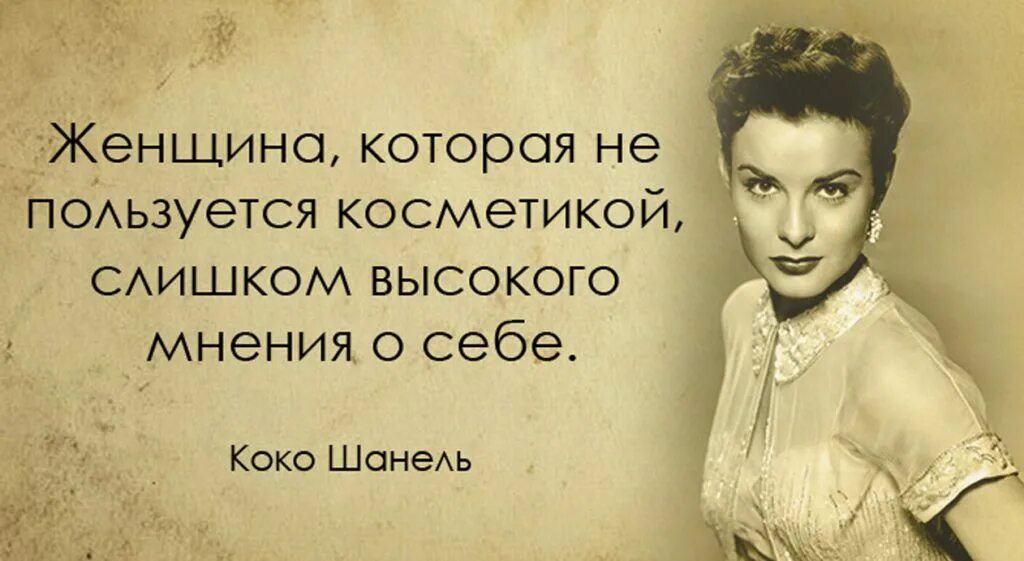 Женщина, которая не пользуется косметикой, слишком высокого мнения о себе.

Коко Шанель